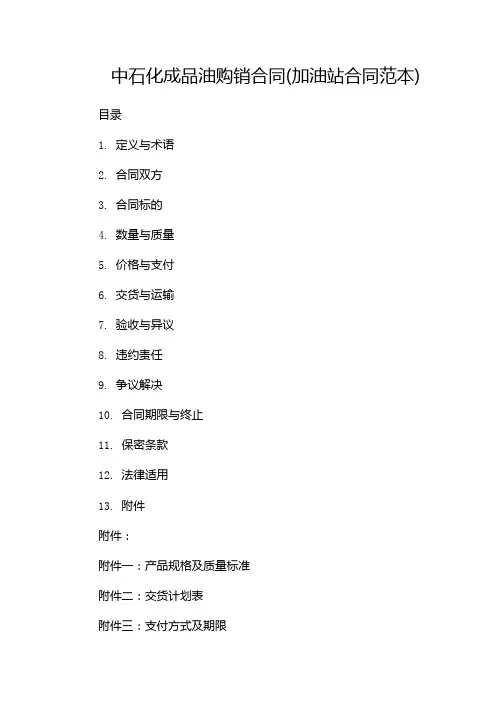 中石化成品油购销合同(加油站合同范本)

目录

1. 定义与术语

2. 合同双方

3. 合同标的

4. 数量与质量

5. 价格与支付

6. 交货与运输

7. 验收与异议

8. 违约责任

9. 争议解决

10. 合同期限与终止

11. 保密条款

12. 法律适用

13. 附件

附件：

附件一：产品规格及质量标准

附件二：交货计划表

附件三：支付方式及期限